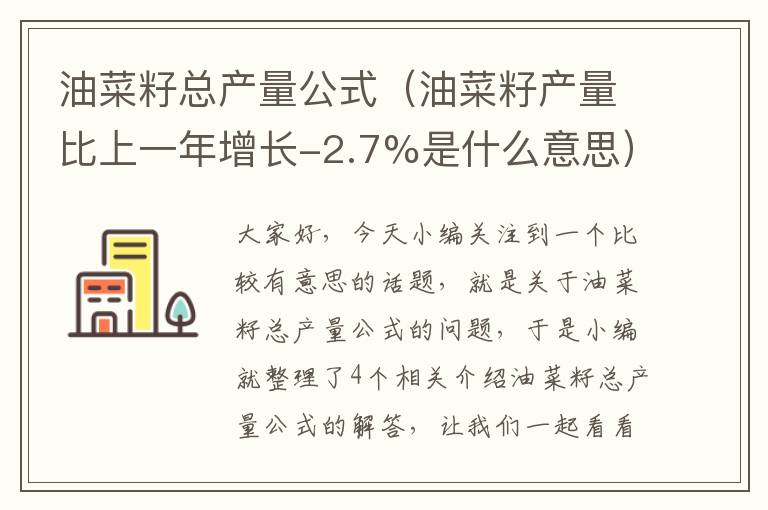 油菜籽总产量公式（油菜籽产量比上一年增长-2.7%是什么意思）

大家好，今天小编关注到一个比较有意思的话题，就是关于油菜籽总产量公式的问题，于是小编就整理了4个相关介绍油菜籽总产量公式的解答，让我们一起看看